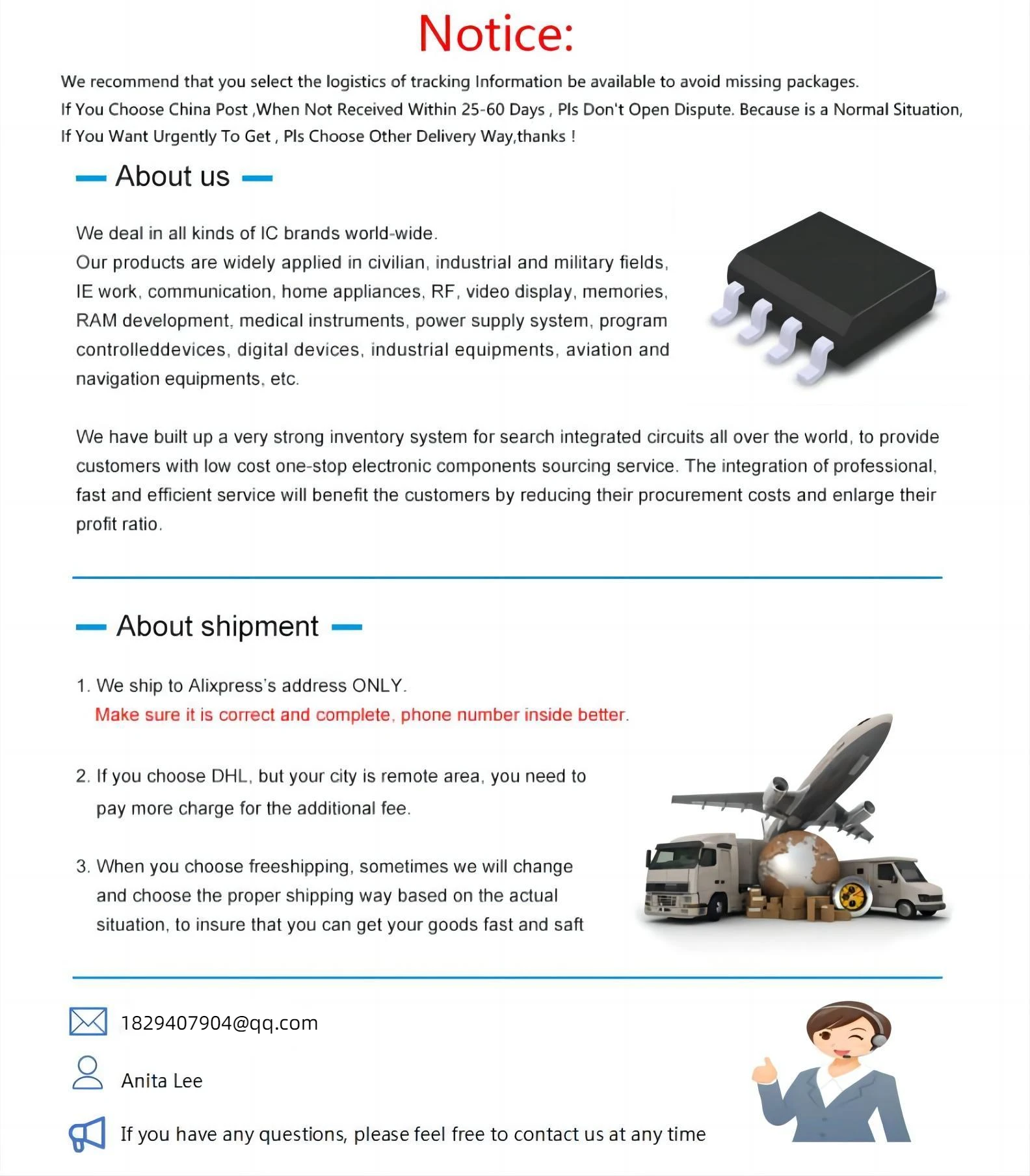 Notice:

We recommend that you select the logistics of tracking Information be available to avoid missing packages.
If You Choose China Post ,When Not Received Within 25-60 Days , Pls Don't Open Dispute. Because is a Normal Situation,
If You Want Urgently To Get , Pls Choose Other Delivery Way,thanks !

About us

We deal in all kinds of IC brands world-wide.
Our products are widely applied in civilian, industrial and military fields, IE work, communication, home appliances, RF, video display, memories, RAM development, medical instruments, power supply system, program controlleddevices, digital devices, industrial equipments, aviation and navigation equipments, etc.

We have built up a very strong inventory system for search integrated circuits all over the world, to provide customers with low cost one-stop electronic components sourcing service. The integration of professional, fast and efficient service will benefit the customers by reducing their procurement costs and enlarge their profit ratio.

About shipment

1. We ship to Alixpress's address ONLY.
Make sure it is correct and complete, phone number inside better.

2. If you choose DHL, but your city is remote area, you need to pay more charge for the additional fee.

3. When you choose freeshipping, sometimes we will change and choose the proper shipping way based on the actual situation, to insure that you can get your goods fast and saft

1829407904@qq.com

Anita Lee

If you have any questions, please feel free to contact us at any time